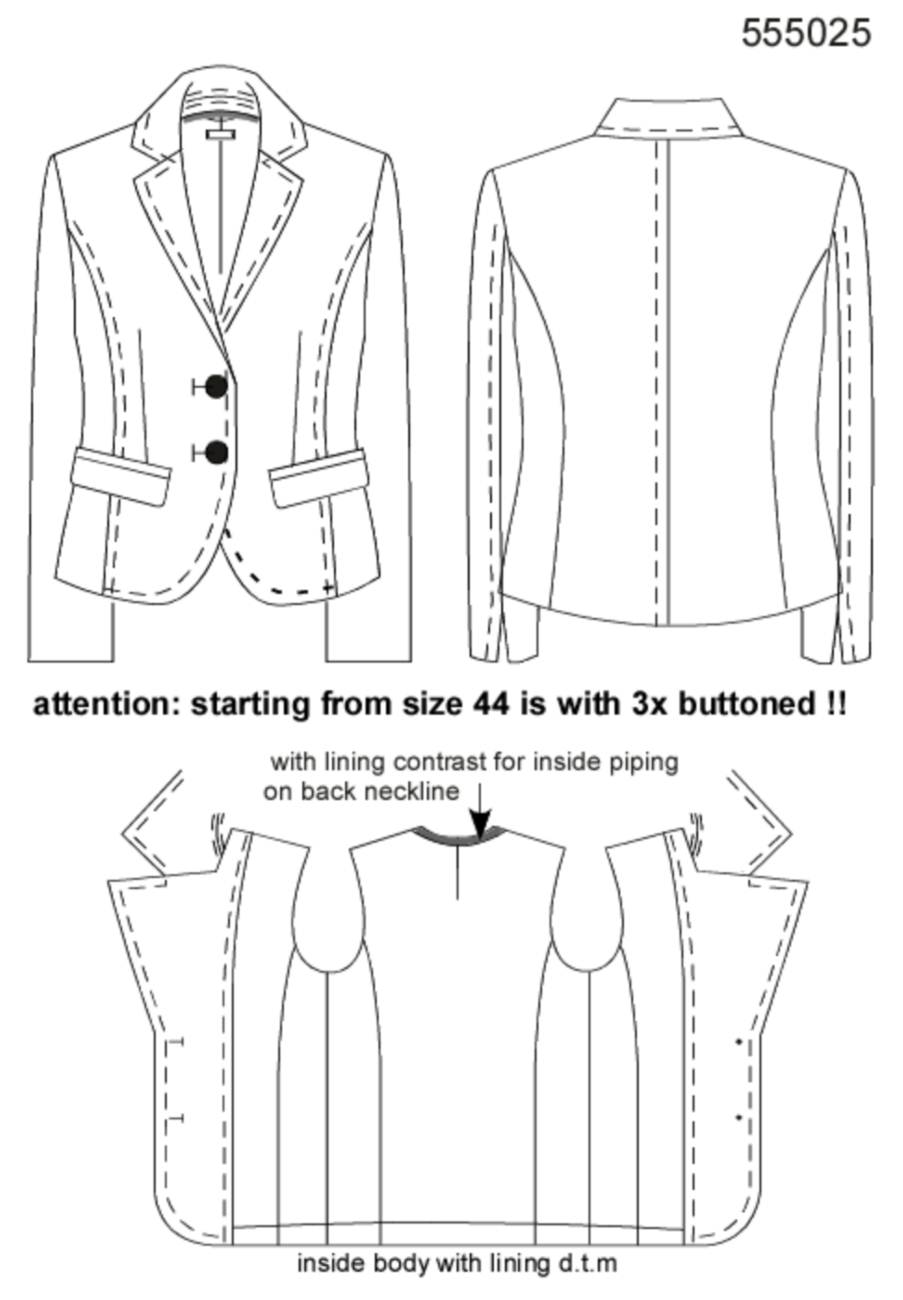 555025

attention: starting from size 44 is with 3x buttoned !!

with lining contrast for inside piping on back neckline

inside body with lining d.t.m